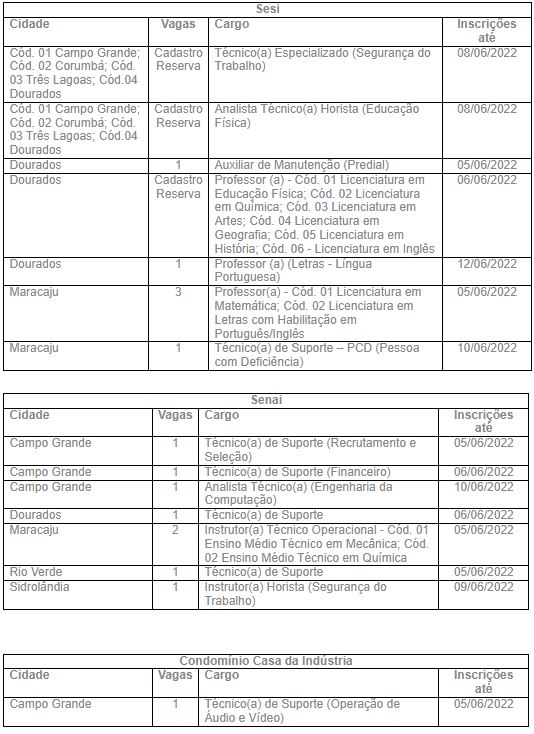 Sesi

| Cidade | Vagas | Cargo | Inscrições até |
|---|---|---|---|
| Cód. 01 Campo Grande; Cód. 02 Corumbá; Cód. 03 Três Lagoas; Cód.04 Dourados | Cadastro Reserva | Técnico(a) Especializado (Segurança do Trabalho) | 08/06/2022 |
| Cód. 01 Campo Grande; Cód. 02 Corumbá; Cód. 03 Três Lagoas; Cód.04 Dourados | Cadastro Reserva | Analista Técnico(a) Horista (Educação Física) | 08/06/2022 |
| Dourados | 1 | Auxiliar de Manutenção (Predial) | 05/06/2022 |
| Dourados | Cadastro Reserva | Professor (a) - Cód. 01 Licenciatura em Educação Física; Cód. 02 Licenciatura em Química; Cód. 03 Licenciatura em Artes; Cód. 04 Licenciatura em Geografia; Cód. 05 Licenciatura em História; Cód. 06 - Licenciatura em Inglês | 06/06/2022 |
| Dourados | 1 | Professor (a) (Letras - Língua Portuguesa) | 12/06/2022 |
| Maracaju | 3 | Professor(a) - Cód. 01 Licenciatura em Matemática; Cód. 02 Licenciatura em Letras com Habilitação em Português/Inglês | 05/06/2022 |
| Maracaju | 1 | Técnico(a) de Suporte – PCD (Pessoa com Deficiência) | 10/06/2022 |

Senai

| Cidade | Vagas | Cargo | Inscrições até |
|---|---|---|---|
| Campo Grande | 1 | Técnico(a) de Suporte (Recrutamento e Seleção) | 05/06/2022 |
| Campo Grande | 1 | Técnico(a) de Suporte (Financeiro) | 06/06/2022 |
| Campo Grande | 1 | Analista Técnico(a) (Engenharia da Computação) | 10/06/2022 |
| Dourados | 1 | Técnico(a) de Suporte | 06/06/2022 |
| Maracaju | 2 | Instrutor(a) Técnico Operacional - Cód. 01 Ensino Médio Técnico em Mecânica; Cód. 02 Ensino Médio Técnico em Química | 05/06/2022 |
| Rio Verde | 1 | Técnico(a) de Suporte | 05/06/2022 |
| Sidrolândia | 1 | Instrutor(a) Horista (Segurança do Trabalho) | 09/06/2022 |

Condomínio Casa da Indústria

| Cidade | Vagas | Cargo | Inscrições até |
|---|---|---|---|
| Campo Grande | 1 | Técnico(a) de Suporte (Operação de Áudio e Vídeo) | 05/06/2022 |